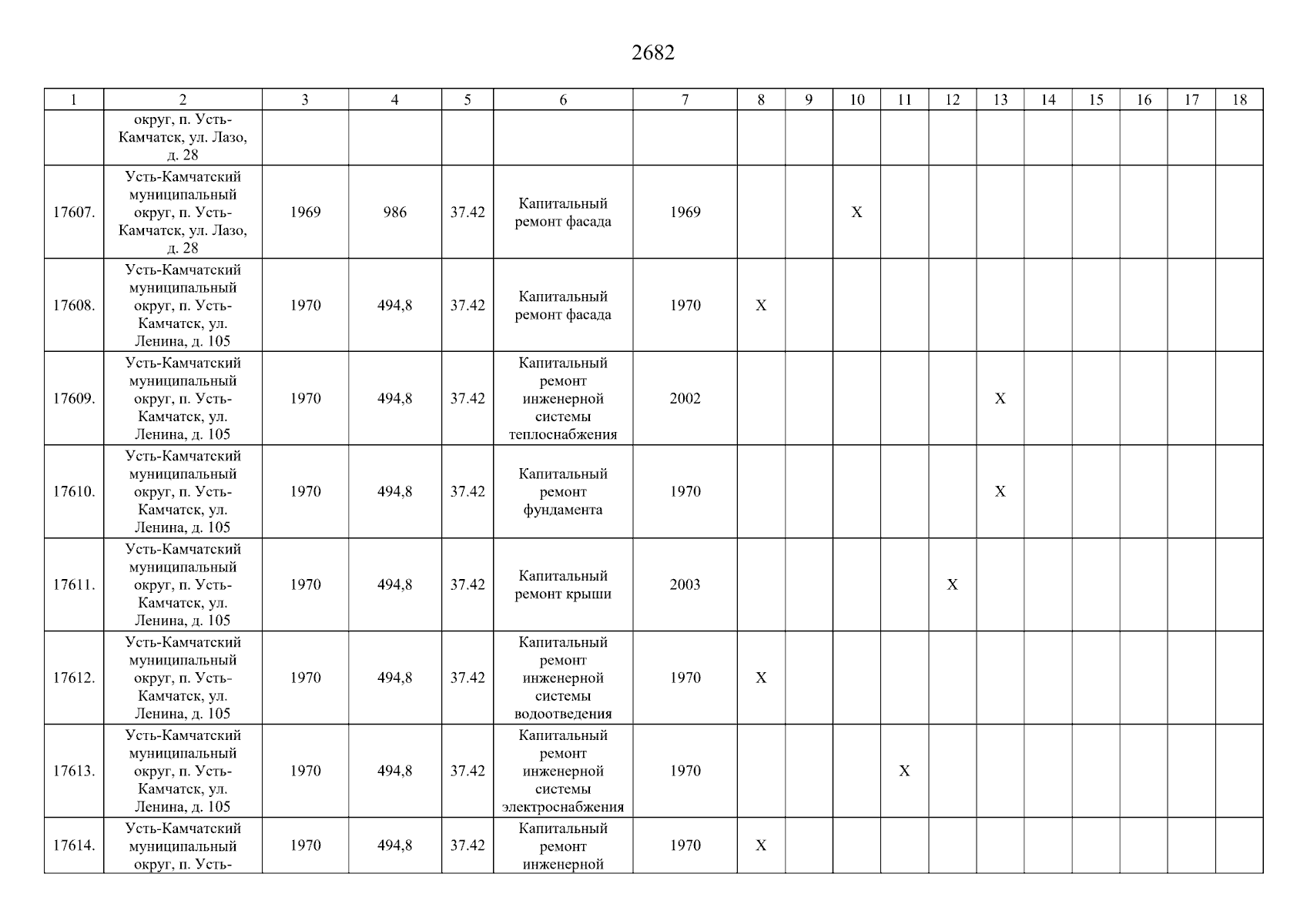 2682

| 1 | 2 | 3 | 4 | 5 | 6 | 7 | 8 | 9 | 10 | 11 | 12 | 13 | 14 | 15 | 16 | 17 | 18 |
|---|---|---|---|---|---|---|---|---|---|---|---|---|---|---|---|---|---|
| | округ, п. Усть-Камчатск, ул. Лазо, д. 28 | | | | | | | | | | | | | | | | |
| 17607. | Усть-Камчатский муниципальный округ, п. Усть-Камчатск, ул. Лазо, д. 28 | 1969 | 986 | 37.42 | Капитальный ремонт фасада | 1969 | | | X | | | | | | | | |
| 17608. | Усть-Камчатский муниципальный округ, п. Усть-Камчатск, ул. Ленина, д. 105 | 1970 | 494,8 | 37.42 | Капитальный ремонт фасада | 1970 | X | | | | | | | | | | |
| 17609. | Усть-Камчатский муниципальный округ, п. Усть-Камчатск, ул. Ленина, д. 105 | 1970 | 494,8 | 37.42 | Капитальный ремонт инженерной системы теплоснабжения | 2002 | | | | | | X | | | | | |
| 17610. | Усть-Камчатский муниципальный округ, п. Усть-Камчатск, ул. Ленина, д. 105 | 1970 | 494,8 | 37.42 | Капитальный ремонт фундамента | 1970 | | | | | | X | | | | | |
| 17611. | Усть-Камчатский муниципальный округ, п. Усть-Камчатск, ул. Ленина, д. 105 | 1970 | 494,8 | 37.42 | Капитальный ремонт крыши | 2003 | | | | | X | | | | | | |
| 17612. | Усть-Камчатский муниципальный округ, п. Усть-Камчатск, ул. Ленина, д. 105 | 1970 | 494,8 | 37.42 | Капитальный ремонт инженерной системы водоотведения | 1970 | X | | | | | | | | | | |
| 17613. | Усть-Камчатский муниципальный округ, п. Усть-Камчатск, ул. Ленина, д. 105 | 1970 | 494,8 | 37.42 | Капитальный ремонт инженерной системы электроснабжения | 1970 | | | | X | | | | | | | |
| 17614. | Усть-Камчатский муниципальный округ, п. Усть- | 1970 | 494,8 | 37.42 | Капитальный ремонт инженерной | 1970 | X | | | | | | | | | | |